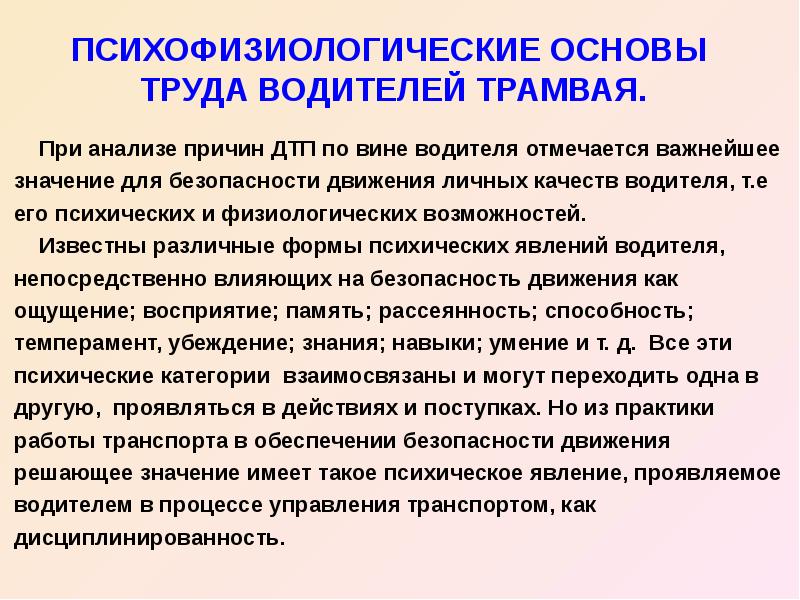 ПСИХОФИЗИОЛОГИЧЕСКИЕ ОСНОВЫ ТРУДА ВОДИТЕЛЕЙ ТРАМВАЯ.

При анализе причин ДТП по вине водителя отмечается важнейшее значение для безопасности движения личных качеств водителя, т.е его психических и физиологических возможностей.

Известны различные формы психических явлений водителя, непосредственно влияющих на безопасность движения как ощущение; восприятие; память; рассеянность; способность; темперамент, убеждение; знания; навыки; умение и т. д. Все эти психические категории взаимосвязаны и могут переходить одна в другую, проявляться в действиях и поступках. Но из практики работы транспорта в обеспечении безопасности движения решающее значение имеет такое психическое явление, проявляемое водителем в процессе управления транспортом, как дисциплинированность.